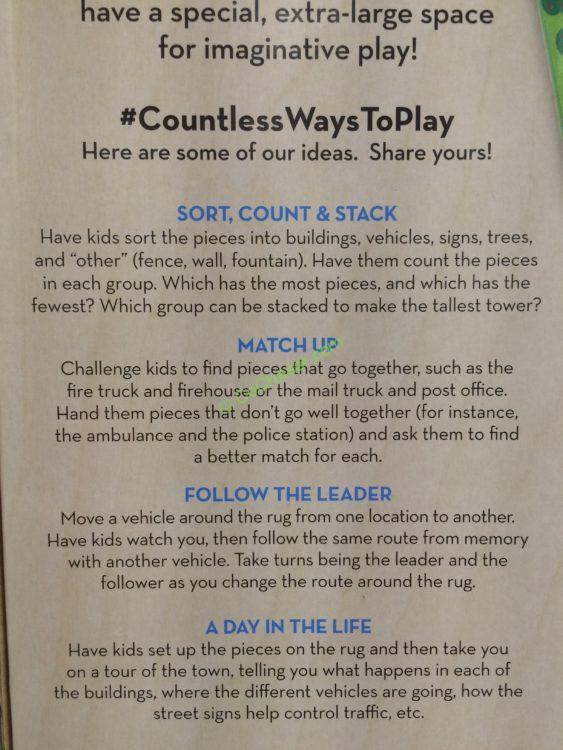 have a special, extra-large space for imaginative play!

#CountlessWaysToPlay

Here are some of our ideas. Share yours!

SORT, COUNT & STACK

Have kids sort the pieces into buildings, vehicles, signs, trees, and "other" (fence, wall, fountain). Have them count the pieces in each group. Which has the most pieces, and which has the fewest? Which group can be stacked to make the tallest tower?

MATCH UP

Challenge kids to find pieces that go together, such as the fire truck and firehouse or the mail truck and post office. Hand them pieces that don't go well together (for instance, the ambulance and the police station) and ask them to find a better match for each.

FOLLOW THE LEADER

Move a vehicle around the rug from one location to another. Have kids watch you, then follow the same route from memory with another vehicle. Take turns being the leader and the follower as you change the route around the rug.

A DAY IN THE LIFE

Have kids set up the pieces on the rug and then take you on a tour of the town, telling you what happens in each of the buildings, where the different vehicles are going, how the street signs help control traffic, etc.